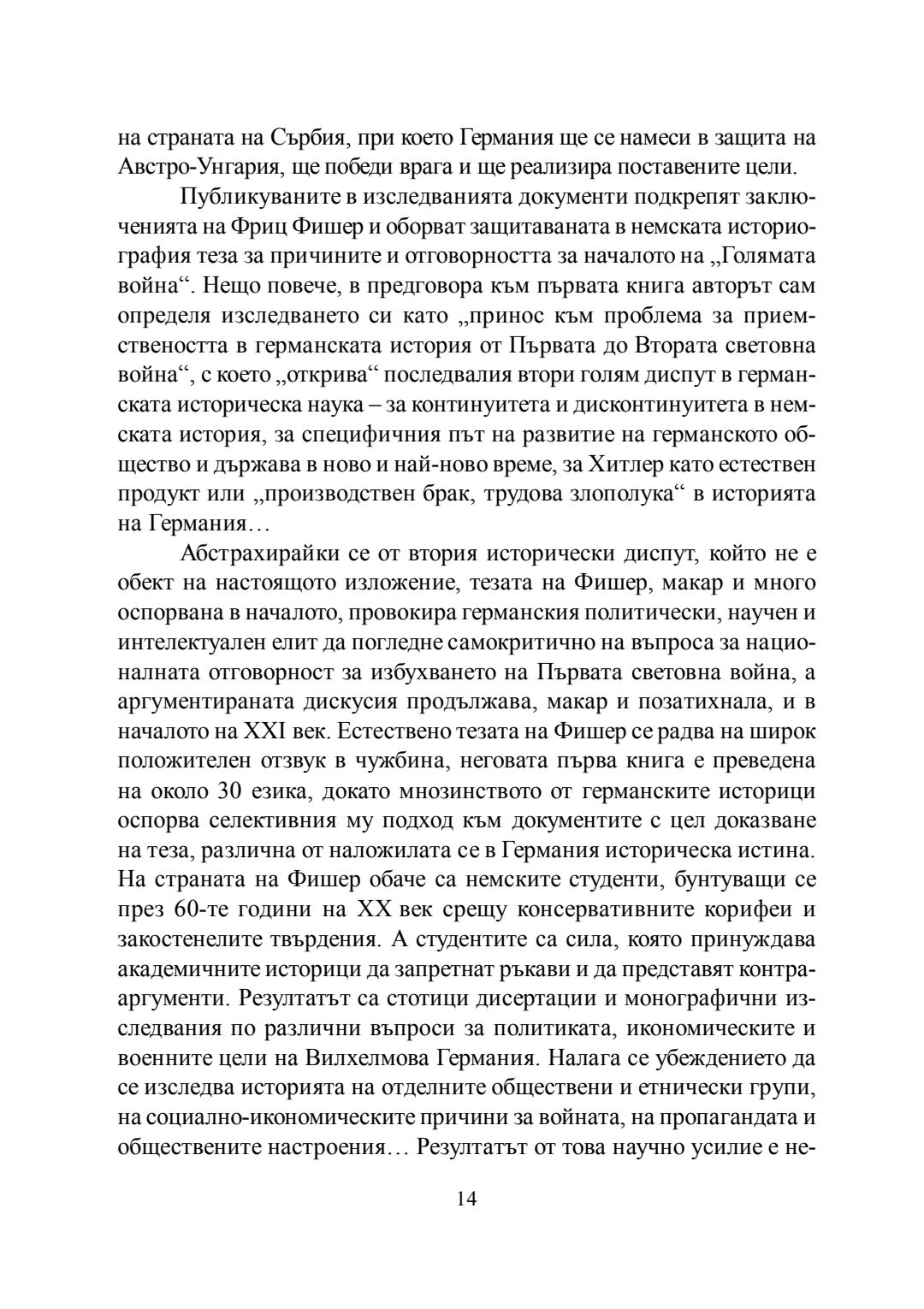 на страната на Сърбия, при което Германия ще се намеси в защита на Австро-Унгария, ще победи врага и ще реализира поставените цели.

Публикуваните в изследванията документи подкрепят заключенията на Фриц Фишер и оборват защитаваната в немската историография теза за причините и отговорността за началото на „Голямата война“. Нещо повече, в предговора към първата книга авторът сам определя изследването си като „принос към проблема за приемствеността в германската история от Първата до Втората световна война“, с което „открива“ последвалия втори голям диспут в германската историческа наука – за континуитета и дисконтинуитета в немската история, за специфичния път на развитие на германското общество и държава в ново и най-ново време, за Хитлер като естествен продукт или „производствен брак, трудова злополука“ в историята на Германия…

Абстрахирайки се от втория исторически диспут, който не е обект на настоящото изложение, тезата на Фишер, макар и много оспорвана в началото, провокира германския политически, научен и интелектуален елит да погледне самокритично на въпроса за националната отговорност за избухването на Първата световна война, а аргументираната дискусия продължава, макар и позатихнала, и в началото на XXI век. Естествено тезата на Фишер се радва на широк положителен отзвук в чужбина, неговата първа книга е преведена на около 30 езика, докато мнозинството от германските историци оспорва селективния му подход към документите с цел доказване на теза, различна от наложилата се в Германия историческа истина. На страната на Фишер обаче са немските студенти, бунтуващи се през 60-те години на XX век срещу консервативните корифеи и закостенелите твърдения. А студентите са сила, която принуждава академичните историци да запретнат ръкави и да представят контрааргументи. Резултатът са стотици дисертации и монографични изследвания по различни въпроси за политиката, икономическите и военните цели на Вилхелмова Германия. Налага се убеждението да се изследва историята на отделните обществени и етнически групи, на социално-икономическите причини за войната, на пропагандата и обществените настроения… Резултатът от това научно усилие е не-

14